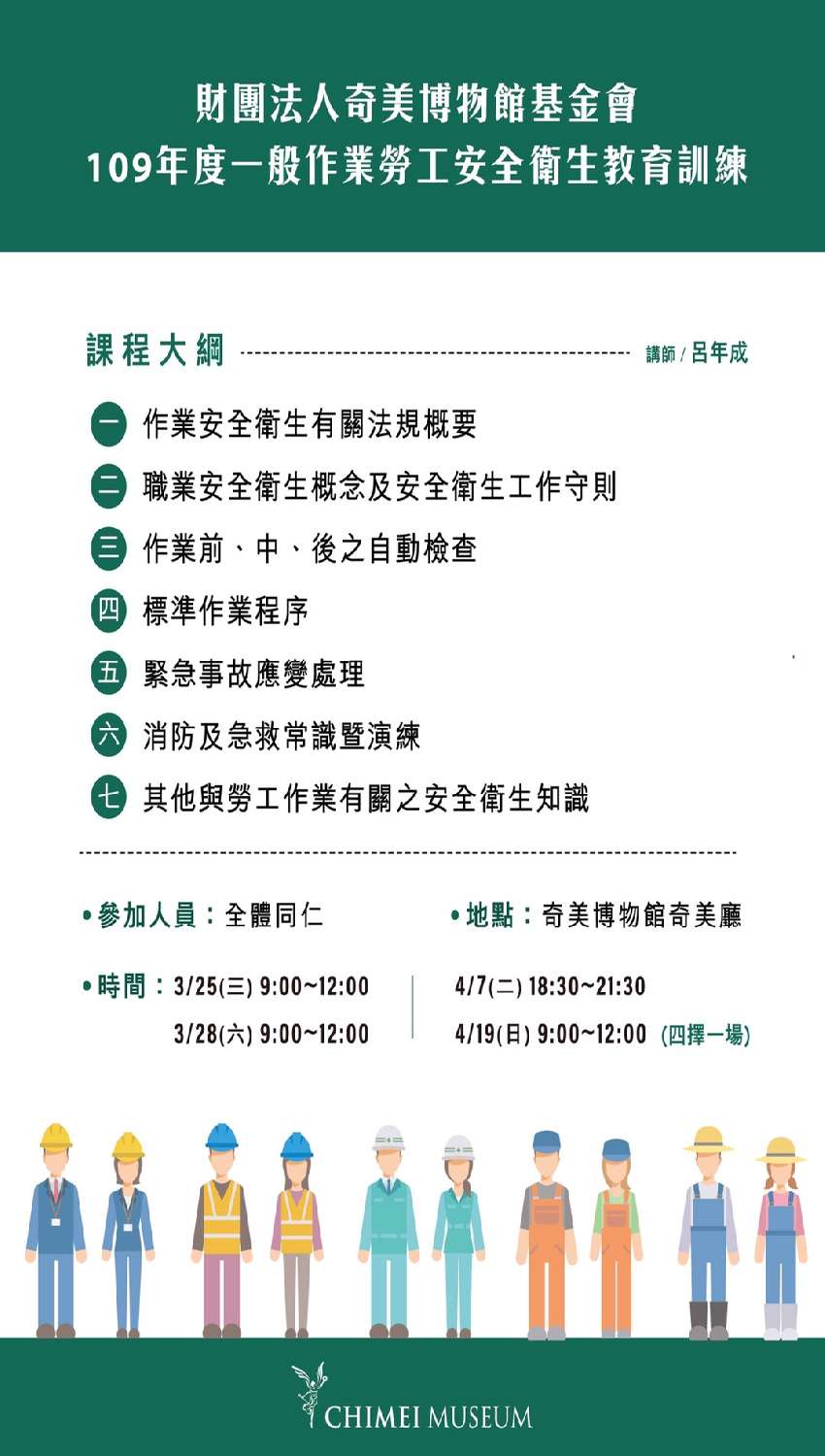 財團法人奇美博物館基金會
109年度一般作業勞工安全衛生教育訓練

課程大綱 講師 / 呂年成

一 作業安全衛生有關法規概要
二 職業安全衛生概念及安全衛生工作守則
三 作業前、中、後之自動檢查
四 標準作業程序
五 緊急事故應變處理
六 消防及急救常識暨演練
七 其他與勞工作業有關之安全衛生知識

•參加人員：全體同仁
•地點：奇美博物館奇美廳

•時間：3/25(三) 9:00~12:00
3/28(六) 9:00~12:00
4/7(二) 18:30~21:30
4/19(日) 9:00~12:00 (四擇一場)

CHIMEI MUSEUM